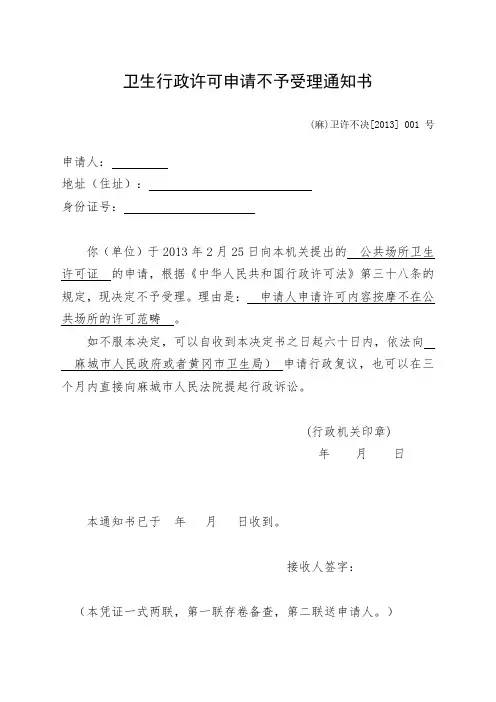 卫生行政许可申请不予受理通知书

(麻)卫许不决[2013] 001 号

申请人：

地址（住址）：

身份证号：

你（单位）于 2013 年 2 月 25 日向本机关提出的 公共场所卫生许可证 的申请，根据《中华人民共和国行政许可法》第三十八条的规定，现决定不予受理。理由是： 申请人申请许可内容按摩不在公共场所的许可范畴 。

如不服本决定，可以自收到本决定书之日起六十日内，依法向 麻城市人民政府或者黄冈市卫生局） 申请行政复议，也可以在三个月内直接向麻城市人民法院提起行政诉讼。

（行政机关印章）
年 月 日

本通知书已于 年 月 日收到。

接收人签字：

（本凭证一式两联，第一联存卷备查，第二联送申请人。）